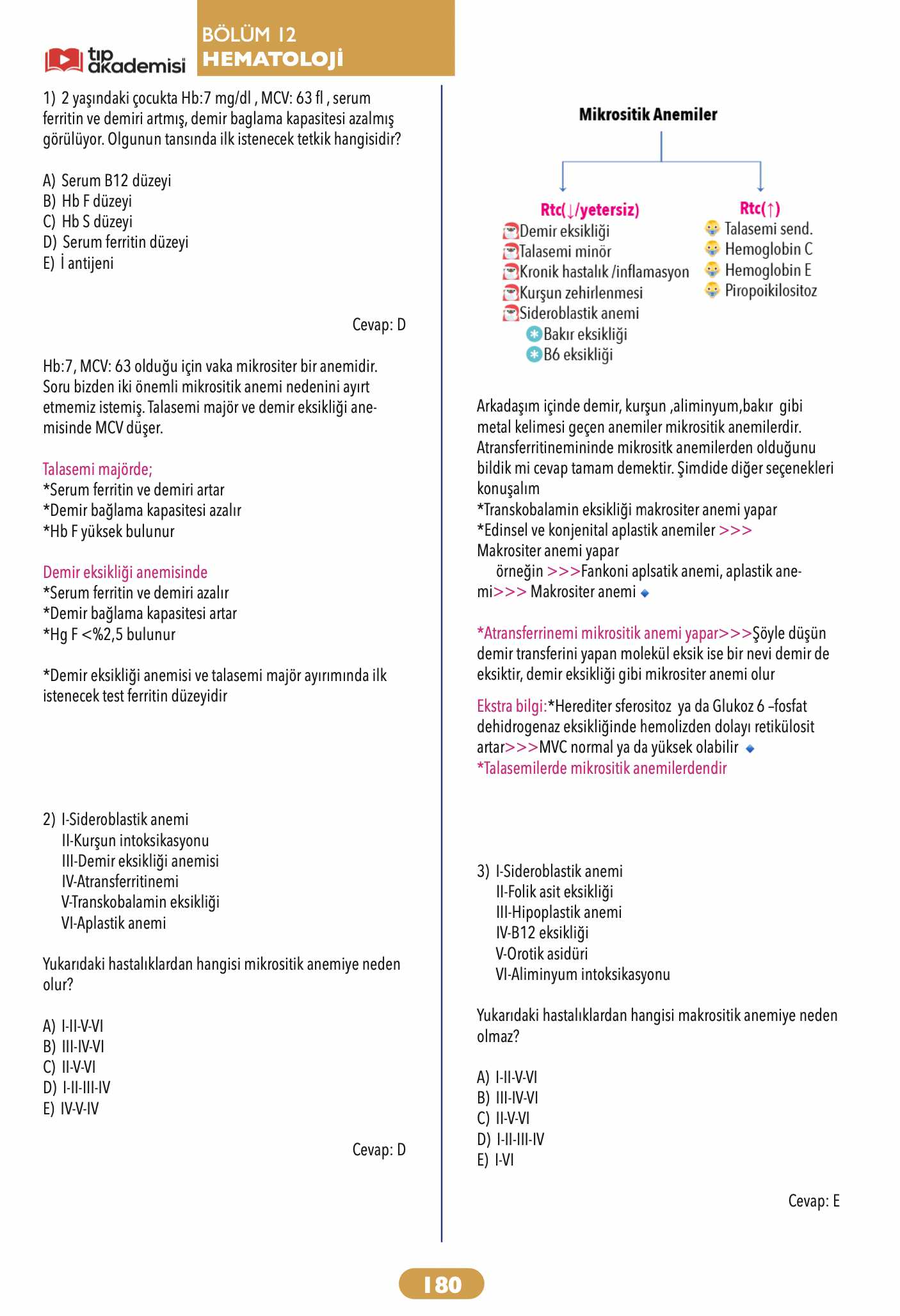 tıp akademisi

BÖLÜM 12
HEMATOLOJİ

1) 2 yaşındaki çocukta Hb:7 mg/dl , MCV: 63 fl , serum ferritin ve demiri artmış, demir baglama kapasitesi azalmış görülüyor. Olgunun tansında ilk istenecek tetkik hangisidir?

A) Serum B12 düzeyi
B) Hb F düzeyi
C) Hb S düzeyi
D) Serum ferritin düzeyi
E) İ antijeni

Cevap: D

Hb:7, MCV: 63 olduğu için vaka mikrositer bir anemidir. Soru bizden iki önemli mikrositik anemi nedenini ayırt etmemiz istemiş. Talasemi majör ve demir eksikliği anemisinde MCV düşer.

Talasemi majörde;
*Serum ferritin ve demiri artar
*Demir bağlama kapasitesi azalır
*Hb F yüksek bulunur

Demir eksikliği anemisinde
*Serum ferritin ve demiri azalır
*Demir bağlama kapasitesi artar
*Hg F <%2,5 bulunur

*Demir eksikliği anemisi ve talasemi majör ayırımında ilk istenecek test ferritin düzeyidir

2) I-Sideroblastik anemi
II-Kurşun intoksikasyonu
III-Demir eksikliği anemisi
IV-Atransferritinemi
V-Transkobalamin eksikliği
VI-Aplastik anemi

Yukarıdaki hastalıklardan hangisi mikrositik anemiye neden olur?

A) I-II-V-VI
B) III-IV-VI
C) II-V-VI
D) I-II-III-IV
E) IV-V-IV

Cevap: D

Mikrositik Anemiler

Rtc(↓/yetersiz)
Demir eksikliği
Talasemi minör
Kronik hastalık /inflamasyon
Kurşun zehirlenmesi
Sideroblastik anemi
Bakır eksikliği
B6 eksikliği

Rtc(↑)
Talasemi send.
Hemoglobin C
Hemoglobin E
Piropoikilositoz

Arkadaşım içinde demir, kurşun ,aliminyum,bakır gibi metal kelimesi geçen anemiler mikrositik anemilerdir. Atransferritinemininde mikrositk anemilerden olduğunu bildik mi cevap tamam demektir. Şimdide diğer seçenekleri konuşalım
*Transkobalamin eksikliği makrositer anemi yapar
*Edinsel ve konjenital aplastik anemiler >>> Makrositer anemi yapar
örneğin >>>Fankoni aplsatik anemi, aplastik anemi>>> Makrositer anemi

*Atransferrinemi mikrositik anemi yapar>>>Şöyle düşün demir transferini yapan molekül eksik ise bir nevi demir de eksiktir, demir eksikliği gibi mikrositer anemi olur

Ekstra bilgi:*Herediter sferositoz ya da Glukoz 6 –fosfat dehidrogenaz eksikliğinde hemolizden dolayı retikülosit artar>>>MVC normal ya da yüksek olabilir
*Talasemilerde mikrositik anemilerdendir

3) I-Sideroblastik anemi
II-Folik asit eksikliği
III-Hipoplastik anemi
IV-B12 eksikliği
V-Orotik asidüri
VI-Aliminyum intoksikasyonu

Yukarıdaki hastalıklardan hangisi makrositik anemiye neden olmaz?

A) I-II-V-VI
B) III-IV-VI
C) II-V-VI
D) I-II-III-IV
E) I-VI

Cevap: E

180